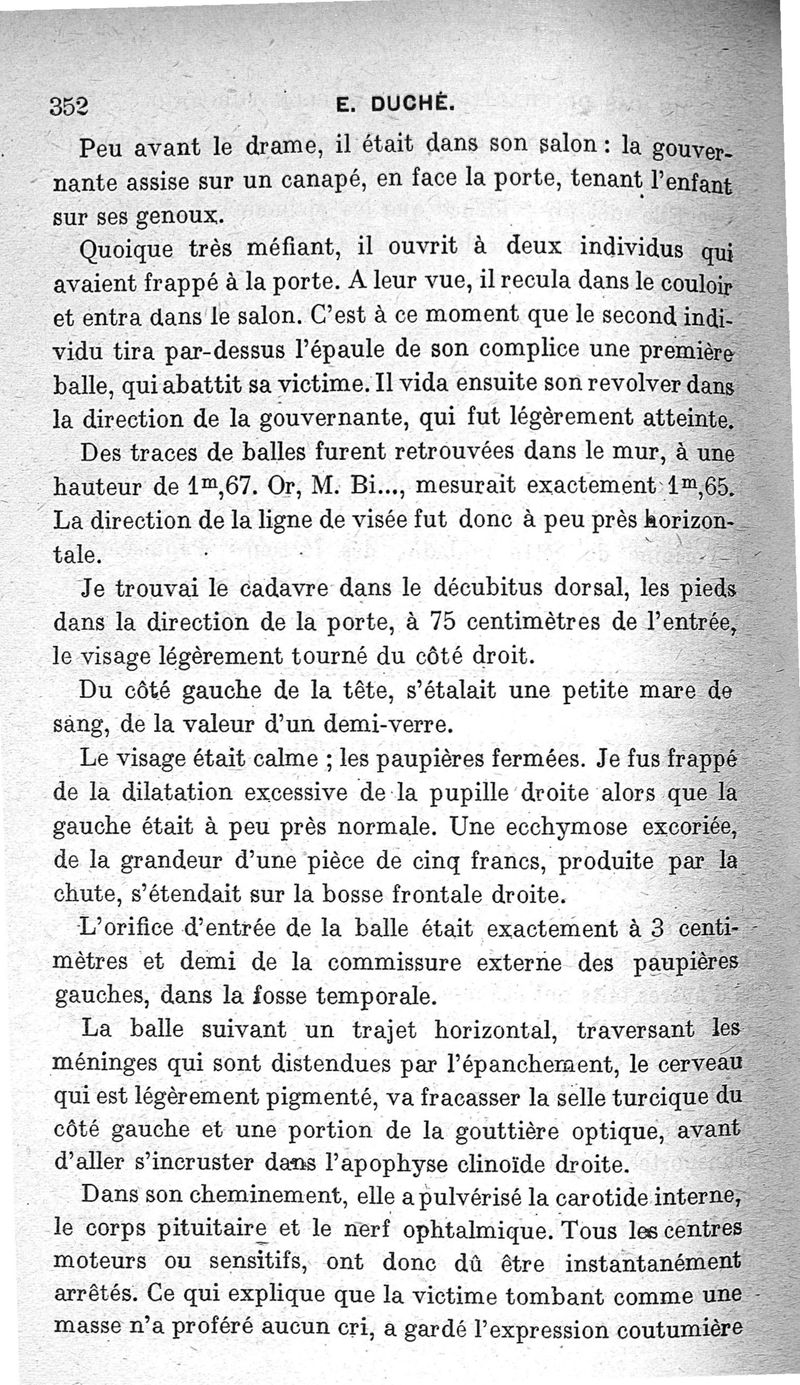 352 E. DUCHÉ.

Peu avant le drame, il était dans son salon : la gouvernante assise sur un canapé, en face la porte, tenant l'enfant sur ses genoux.

Quoique très méfiant, il ouvrit à deux individus qui avaient frappé à la porte. A leur vue, il recula dans le couloir et entra dans le salon. C'est à ce moment que le second individu tira par-dessus l'épaule de son complice une première balle, qui abattit sa victime. Il vida ensuite son revolver dans la direction de la gouvernante, qui fut légèrement atteinte.

Des traces de balles furent retrouvées dans le mur, à une hauteur de $1^m,67$. Or, M. Bi..., mesurait exactement $1^m,65$. La direction de la ligne de visée fut donc à peu près horizontale.

Je trouvai le cadavre dans le décubitus dorsal, les pieds dans la direction de la porte, à 75 centimètres de l'entrée, le visage légèrement tourné du côté droit.

Du côté gauche de la tête, s'étalait une petite mare de sang, de la valeur d'un demi-verre.

Le visage était calme ; les paupières fermées. Je fus frappé de la dilatation excessive de la pupille droite alors que la gauche était à peu près normale. Une ecchymose excoriée, de la grandeur d'une pièce de cinq francs, produite par la chute, s'étendait sur la bosse frontale droite.

L'orifice d'entrée de la balle était exactement à 3 centimètres et demi de la commissure externe des paupières gauches, dans la fosse temporale.

La balle suivant un trajet horizontal, traversant les méninges qui sont distendues par l'épanchement, le cerveau qui est légèrement pigmenté, va fracasser la selle turcique du côté gauche et une portion de la gouttière optique, avant d'aller s'incruster dans l'apophyse clinoïde droite.

Dans son cheminement, elle a pulvérisé la carotide interne, le corps pituitaire et le nerf ophtalmique. Tous les centres moteurs ou sensitifs, ont donc dû être instantanément arrêtés. Ce qui explique que la victime tombant comme une masse n'a proféré aucun cri, a gardé l'expression coutumière